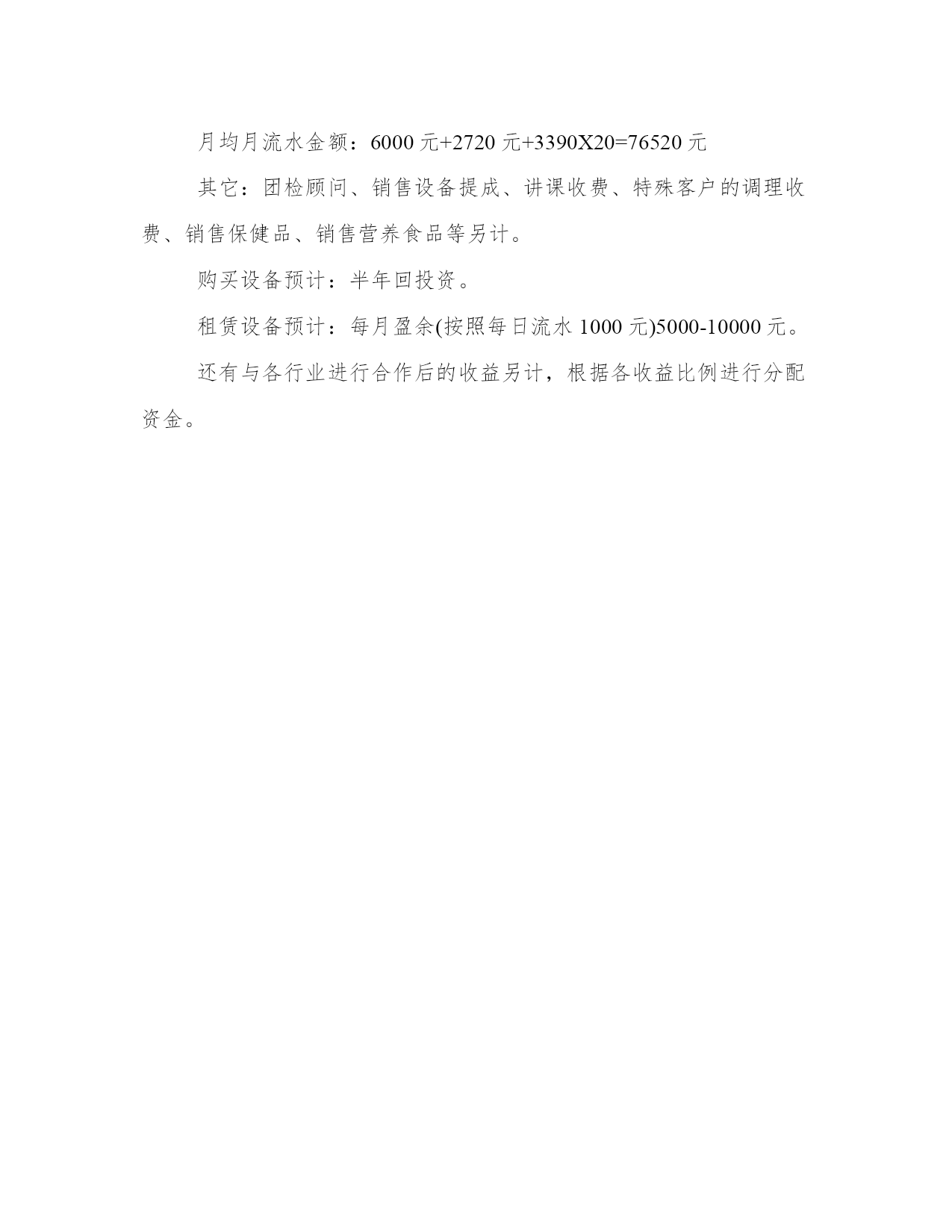 月均月流水金额：6000 元+2720 元+3390X20=76520 元

其它：团检顾问、销售设备提成、讲课收费、特殊客户的调理收费、销售保健品、销售营养食品等另计。

购买设备预计：半年回投资。

租赁设备预计：每月盈余(按照每日流水 1000 元)5000-10000 元。

还有与各行业进行合作后的收益另计，根据各收益比例进行分配资金。